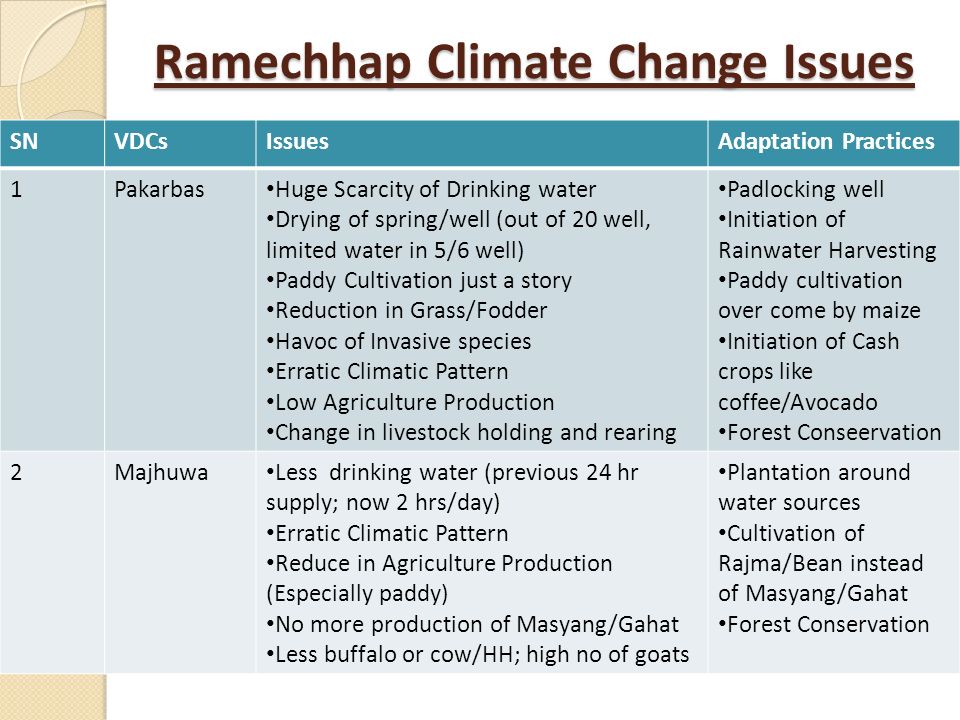 Ramechhap Climate Change Issues

| SN | VDCs | Issues | Adaptation Practices |
|---|---|---|---|
| 1 | Pakarbas | •Huge Scarcity of Drinking water •Drying of spring/well (out of 20 well, limited water in 5/6 well) •Paddy Cultivation just a story •Reduction in Grass/Fodder •Havoc of Invasive species •Erratic Climatic Pattern •Low Agriculture Production •Change in livestock holding and rearing | •Padlocking well •Initiation of Rainwater Harvesting •Paddy cultivation over come by maize •Initiation of Cash crops like coffee/Avocado •Forest Conseervation |
| 2 | Majhuwa | •Less drinking water (previous 24 hr supply; now 2 hrs/day) •Erratic Climatic Pattern •Reduce in Agriculture Production (Especially paddy) •No more production of Masyang/Gahat •Less buffalo or cow/HH; high no of goats | •Plantation around water sources •Cultivation of Rajma/Bean instead of Masyang/Gahat •Forest Conservation |